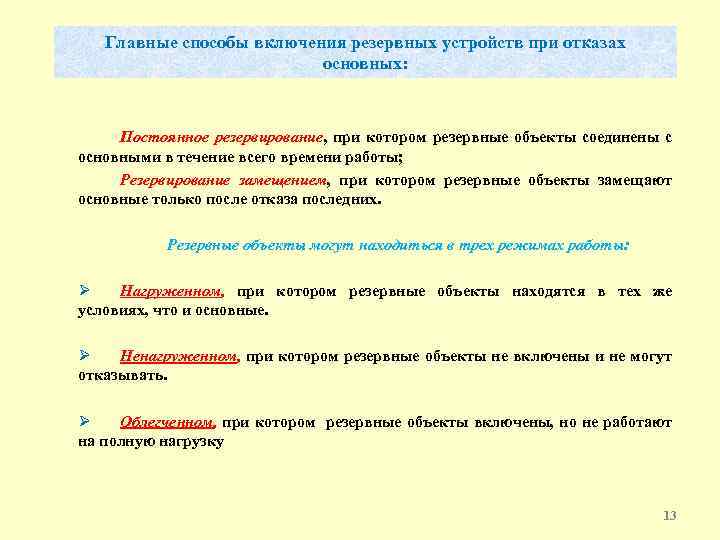 Главные способы включения резервных устройств при отказах основных:

Постоянное резервирование, при котором резервные объекты соединены с основными в течение всего времени работы;

Резервирование замещением, при котором резервные объекты замещают основные только после отказа последних.

Резервные объекты могут находиться в трех режимах работы:

➢ Нагруженном, при котором резервные объекты находятся в тех же условиях, что и основные.

➢ Ненагруженном, при котором резервные объекты не включены и не могут отказывать.

➢ Облегченном, при котором резервные объекты включены, но не работают на полную нагрузку

13